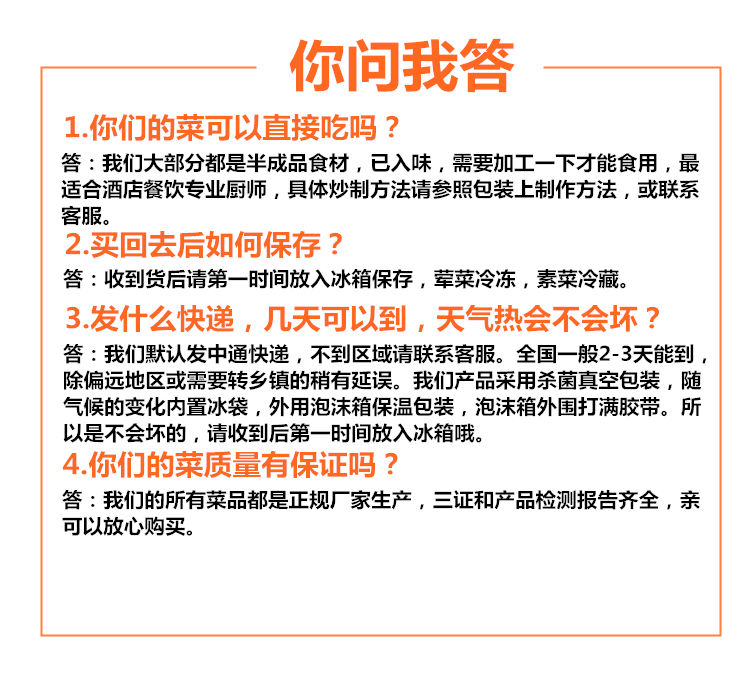 你问我答

1.你们的菜可以直接吃吗？

答：我们大部分都是半成品食材，已入味，需要加工一下才能食用，最适合酒店餐饮专业厨师，具体炒制方法请参照包装上制作方法，或联系客服。

2.买回去后如何保存？

答：收到货后请第一时间放入冰箱保存，荤菜冷冻，素菜冷藏。

3.发什么快递，几天可以到，天气热会不会坏？

答：我们默认发中通快递，不到区域请联系客服。全国一般2-3天能到，除偏远地区或需要转乡镇的稍有延误。我们产品采用杀菌真空包装，随气候的变化内置冰袋，外用泡沫箱保温包装，泡沫箱外围打满胶带。所以是不会坏的，请收到后第一时间放入冰箱哦。

4.你们的菜质量有保证吗？

答：我们的所有菜品都是正规厂家生产，三证和产品检测报告齐全，亲可以放心购买。